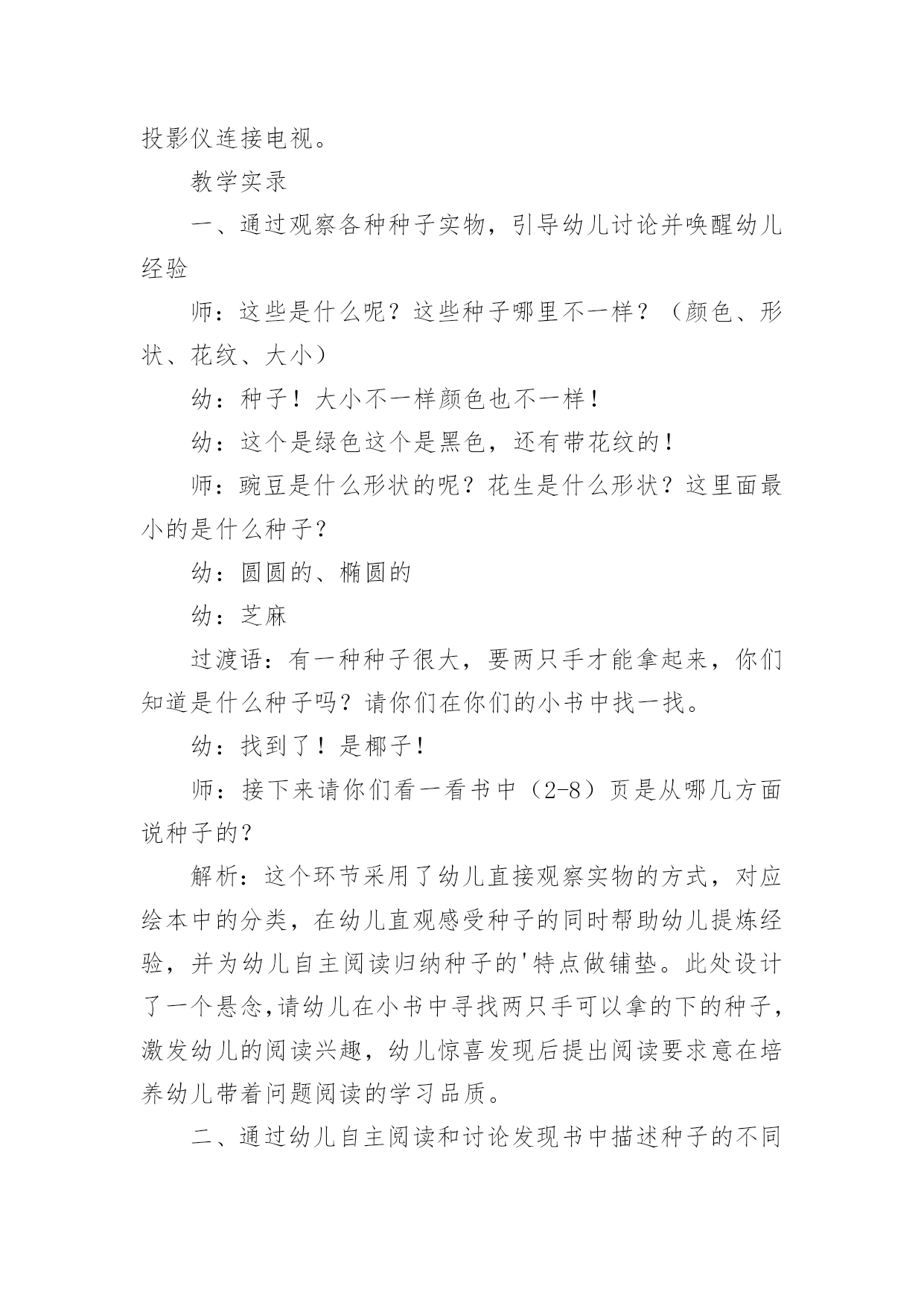 投影仪连接电视。

教学实录

一、通过观察各种种子实物，引导幼儿讨论并唤醒幼儿经验

师：这些是什么呢？这些种子哪里不一样？（颜色、形状、花纹、大小）

幼：种子！大小不一样颜色也不一样！

幼：这个是绿色这个是黑色，还有带花纹的！

师：豌豆是什么形状的呢？花生是什么形状？这里面最小的是什么种子？

幼：圆圆的、椭圆的

幼：芝麻

过渡语：有一种种子很大，要两只手才能拿起来，你们知道是什么种子吗？请你们在你们的小书中找一找。

幼：找到了！是椰子！

师：接下来请你们看一看书中（2-8）页是从哪几方面说种子的？

解析：这个环节采用了幼儿直接观察实物的方式，对应绘本中的分类，在幼儿直观感受种子的同时帮助幼儿提炼经验，并为幼儿自主阅读归纳种子的'特点做铺垫。此处设计了一个悬念,请幼儿在小书中寻找两只手可以拿的下的种子，激发幼儿的阅读兴趣，幼儿惊喜发现后提出阅读要求意在培养幼儿带着问题阅读的学习品质。

二、通过幼儿自主阅读和讨论发现书中描述种子的不同